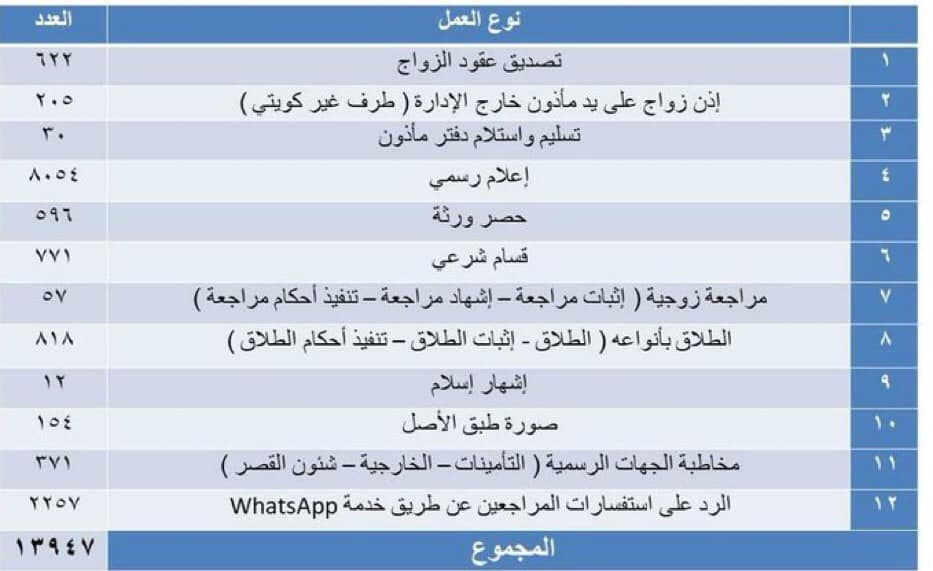 | | نوع العمل | العدد |
|---|---|---|
| ١ | تصديق عقود الزواج | ٦٢٢ |
| ٢ | إذن زواج على يد مأذون خارج الإدارة ( طرف غير كويتي ) | ٢٠٥ |
| ٣ | تسليم واستلام دفتر مأذون | ٣٠ |
| ٤ | إعلام رسمي | ٨٠٥٤ |
| ٥ | حصر ورثة | ٥٩٦ |
| ٦ | قسام شرعي | ٧٧١ |
| ٧ | مراجعة زوجية ( إثبات مراجعة – إشهاد مراجعة – تنفيذ أحكام مراجعة ) | ٥٧ |
| ٨ | الطلاق بأنواعه ( الطلاق - إثبات الطلاق – تنفيذ أحكام الطلاق ) | ٨١٨ |
| ٩ | إشهار إسلام | ١٢ |
| ١٠ | صورة طبق الأصل | ١٥٤ |
| ١١ | مخاطبة الجهات الرسمية ( التأمينات – الخارجية – شئون القصر ) | ٣٧١ |
| ١٢ | الرد على استفسارات المراجعين عن طريق خدمة WhatsApp | ٢٢٥٧ |
| | المجموع | ١٣٩٤٧ |